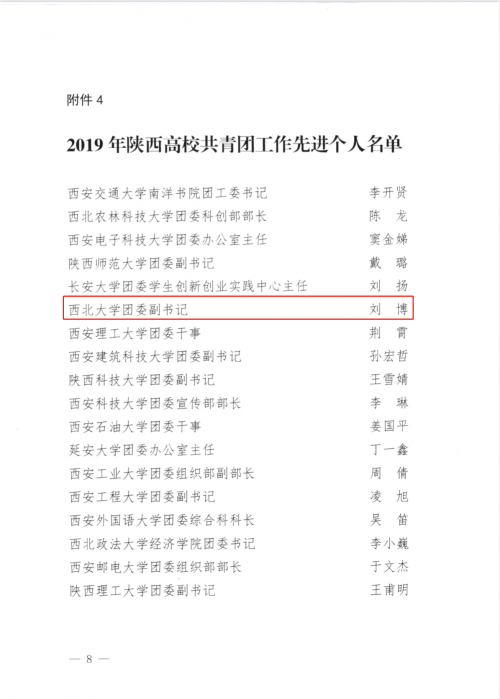 附件 4

2019 年陕西高校共青团工作先进个人名单

西安交通大学南洋书院团工委书记 李开贤
西北农林科技大学团委科创部部长 陈 龙
西安电子科技大学团委办公室主任 窦金娣
陕西师范大学团委副书记 戴 璐
长安大学团委学生创新创业实践中心主任 刘 扬
西北大学团委副书记 刘 博
西安理工大学团委干事 荆 霄
西安建筑科技大学团委副书记 孙宏哲
陕西科技大学团委副书记 王雪婧
西安科技大学团委宣传部部长 李 琳
西安石油大学团委干事 姜国平
延安大学团委办公室主任 丁一鑫
西安工业大学团委组织部副部长 周 倩
西安工程大学团委副书记 凌 旭
西安外国语大学团委综合科科长 吴 笛
西北政法大学经济学院团委书记 李小巍
西安邮电大学团委组织部部长 于文杰
陕西理工大学团委副书记 王甫明

— 8 —